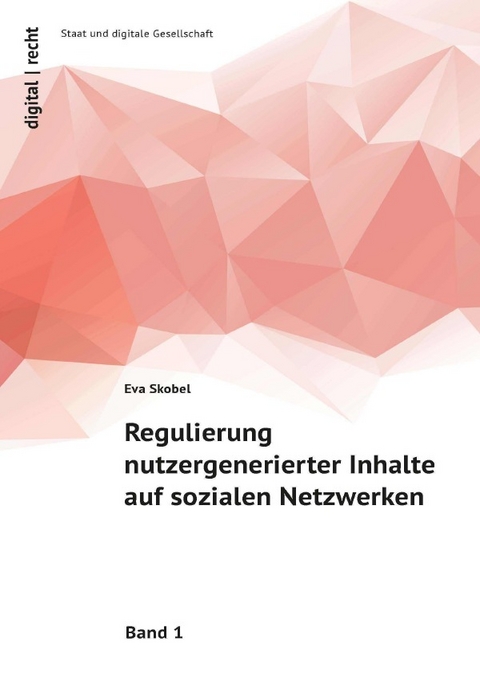 digital | recht

Staat und digitale Gesellschaft

Eva Skobel

Regulierung nutzergenerierter Inhalte auf sozialen Netzwerken

Band 1